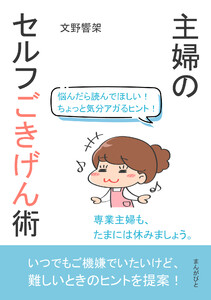 主婦のセルフごきげん術

文野響架

悩んだら読んでほしい！
ちょっと気分アガるヒント！

専業主婦も、
たまには休みましょう。

いつでもご機嫌でいたいけど、
難しいときのヒントを提案！

まんがびと